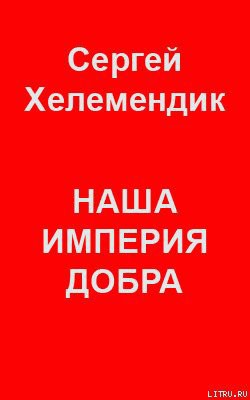 Сергей Хелемендик

НАША ИМПЕРИЯ ДОБРА

LITRU.RU